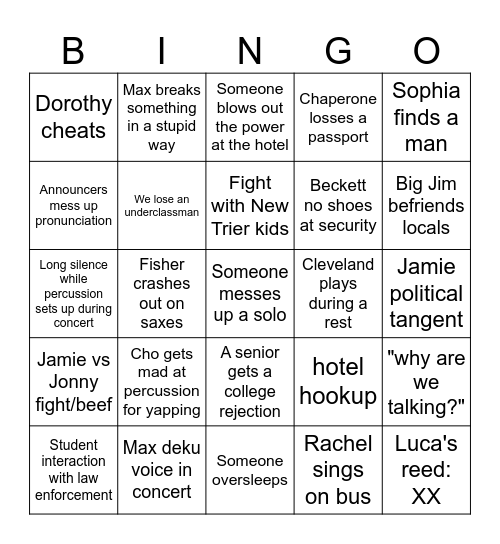 | B | I | N | G | O |
|---|---|---|---|---|
| Dorothy cheats | Max breaks something in a stupid way | Someone blows out the power at the hotel | Chaperone losses a passport | Sophia finds a man |
| Announcers mess up pronunciation | We lose an underclassman | Fight with New Trier kids | Beckett no shoes at security | Big Jim befriends locals |
| Long silence while percussion sets up during concert | Fisher crashes out on saxes | Someone messes up a solo | Cleveland plays during a rest | Jamie political tangent |
| Jamie vs Jonny fight/beef | Cho gets mad at percussion for yapping | A senior gets a college rejection | hotel hookup | "why are we talking?" |
| Student interaction with law enforcement | Max deku voice in concert | Someone oversleeps | Rachel sings on bus | Luca's reed: XX |